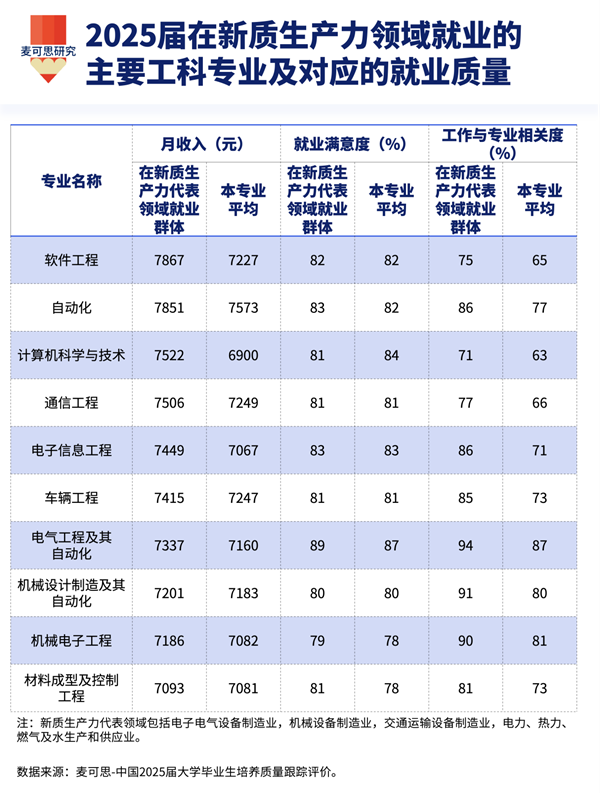 麦可思研究

2025届在新质生产力领域就业的主要工科专业及对应的就业质量

| 专业名称 | 月收入（元） 在新质生产力代表领域就业群体 | 月收入（元） 本专业平均 | 就业满意度（%） 在新质生产力代表领域就业群体 | 就业满意度（%） 本专业平均 | 工作与专业相关度（%） 在新质生产力代表领域就业群体 | 工作与专业相关度（%） 本专业平均 |
|---|---|---|---|---|---|---|
| 软件工程 | 7867 | 7227 | 82 | 82 | 75 | 65 |
| 自动化 | 7851 | 7573 | 83 | 82 | 86 | 77 |
| 计算机科学与技术 | 7522 | 6900 | 81 | 84 | 71 | 63 |
| 通信工程 | 7506 | 7249 | 81 | 81 | 77 | 66 |
| 电子信息工程 | 7449 | 7067 | 83 | 83 | 86 | 71 |
| 车辆工程 | 7415 | 7247 | 81 | 81 | 85 | 73 |
| 电气工程及其自动化 | 7337 | 7160 | 89 | 87 | 94 | 87 |
| 机械设计制造及其自动化 | 7201 | 7183 | 80 | 80 | 91 | 80 |
| 机械电子工程 | 7186 | 7082 | 79 | 78 | 90 | 81 |
| 材料成型及控制工程 | 7093 | 7081 | 81 | 78 | 81 | 73 |

注：新质生产力代表领域包括电子电气设备制造业，机械设备制造业，交通运输设备制造业，电力、热力、燃气及水生产和供应业。

数据来源：麦可思-中国2025届大学毕业生培养质量跟踪评价。